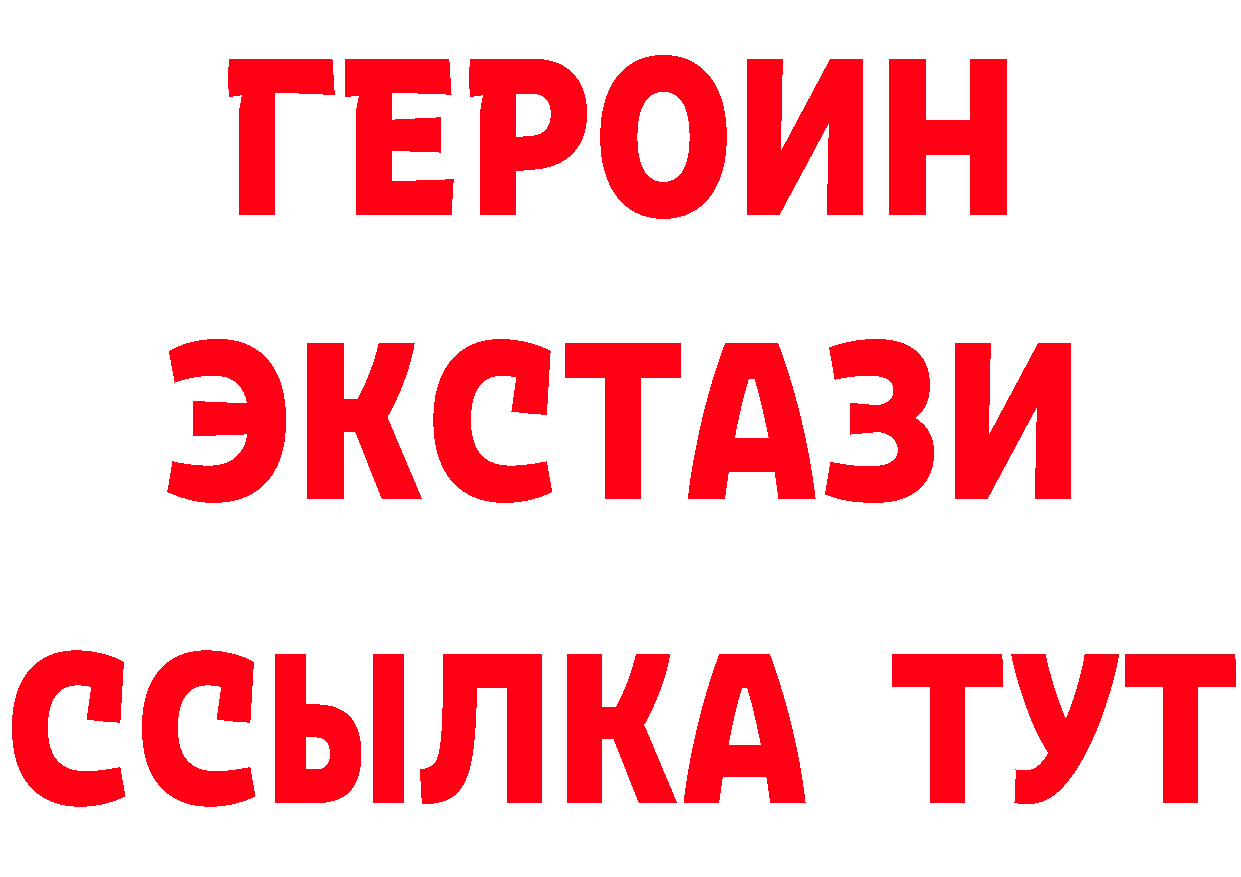 ГЕРОИН
ЭКСТАЗИ
ССЫЛКА ТУТ